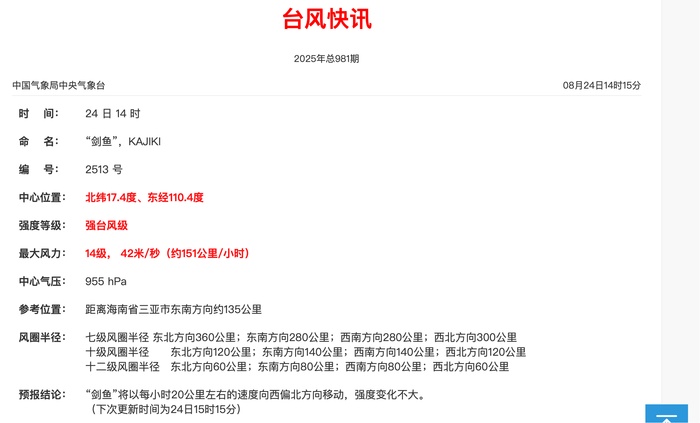 台风快讯

2025年总981期

中国气象局中央气象台

08月24日14时15分

时　间：　24 日 14 时

命　名：　“剑鱼”，KAJIKI

编　号：　2513 号

中心位置：　北纬17.4度、东经110.4度

强度等级：　强台风级

最大风力：　14级， 42米/秒（约151公里/小时）

中心气压：　955 hPa

参考位置：　距离海南省三亚市东南方向约135公里

风圈半径：　七级风圈半径 东北方向360公里；东南方向280公里；西南方向280公里；西北方向300公里
十级风圈半径　东北方向120公里；东南方向140公里；西南方向140公里；西北方向120公里
十二级风圈半径　东北方向60公里；东南方向80公里；西南方向80公里；西北方向60公里

预报结论：　“剑鱼”将以每小时20公里左右的速度向西偏北方向移动，强度变化不大。
（下次更新时间为24日15时15分）